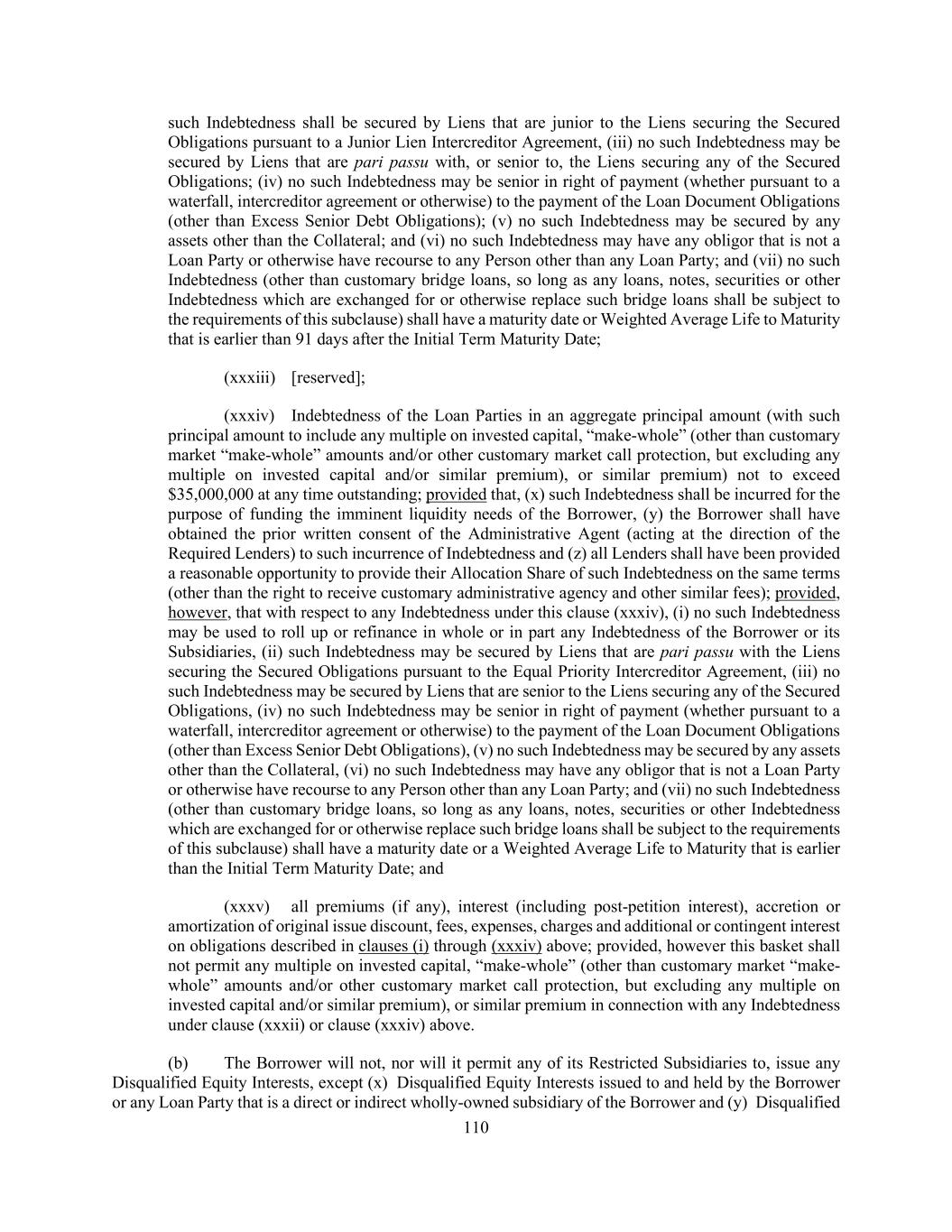 such Indebtedness shall be secured by Liens that are junior to the Liens securing the Secured Obligations pursuant to a Junior Lien Intercreditor Agreement, (iii) no such Indebtedness may be secured by Liens that are pari passu with, or senior to, the Liens securing any of the Secured Obligations; (iv) no such Indebtedness may be senior in right of payment (whether pursuant to a waterfall, intercreditor agreement or otherwise) to the payment of the Loan Document Obligations (other than Excess Senior Debt Obligations); (v) no such Indebtedness may be secured by any assets other than the Collateral; and (vi) no such Indebtedness may have any obligor that is not a Loan Party or otherwise have recourse to any Person other than any Loan Party; and (vii) no such Indebtedness (other than customary bridge loans, so long as any loans, notes, securities or other Indebtedness which are exchanged for or otherwise replace such bridge loans shall be subject to the requirements of this subclause) shall have a maturity date or Weighted Average Life to Maturity that is earlier than 91 days after the Initial Term Maturity Date;

(xxxiii) [reserved];

(xxxiv) Indebtedness of the Loan Parties in an aggregate principal amount (with such principal amount to include any multiple on invested capital, “make-whole” (other than customary market “make-whole” amounts and/or other customary market call protection, but excluding any multiple on invested capital and/or similar premium), or similar premium) not to exceed $35,000,000 at any time outstanding; provided that, (x) such Indebtedness shall be incurred for the purpose of funding the imminent liquidity needs of the Borrower, (y) the Borrower shall have obtained the prior written consent of the Administrative Agent (acting at the direction of the Required Lenders) to such incurrence of Indebtedness and (z) all Lenders shall have been provided a reasonable opportunity to provide their Allocation Share of such Indebtedness on the same terms (other than the right to receive customary administrative agency and other similar fees); provided, however, that with respect to any Indebtedness under this clause (xxxiv), (i) no such Indebtedness may be used to roll up or refinance in whole or in part any Indebtedness of the Borrower or its Subsidiaries, (ii) such Indebtedness may be secured by Liens that are pari passu with the Liens securing the Secured Obligations pursuant to the Equal Priority Intercreditor Agreement, (iii) no such Indebtedness may be secured by Liens that are senior to the Liens securing any of the Secured Obligations, (iv) no such Indebtedness may be senior in right of payment (whether pursuant to a waterfall, intercreditor agreement or otherwise) to the payment of the Loan Document Obligations (other than Excess Senior Debt Obligations), (v) no such Indebtedness may be secured by any assets other than the Collateral, (vi) no such Indebtedness may have any obligor that is not a Loan Party or otherwise have recourse to any Person other than any Loan Party; and (vii) no such Indebtedness (other than customary bridge loans, so long as any loans, notes, securities or other Indebtedness which are exchanged for or otherwise replace such bridge loans shall be subject to the requirements of this subclause) shall have a maturity date or a Weighted Average Life to Maturity that is earlier than the Initial Term Maturity Date; and

(xxxv) all premiums (if any), interest (including post-petition interest), accretion or amortization of original issue discount, fees, expenses, charges and additional or contingent interest on obligations described in clauses (i) through (xxxiv) above; provided, however this basket shall not permit any multiple on invested capital, “make-whole” (other than customary market “make-whole” amounts and/or other customary market call protection, but excluding any multiple on invested capital and/or similar premium), or similar premium in connection with any Indebtedness under clause (xxxii) or clause (xxxiv) above.

(b) The Borrower will not, nor will it permit any of its Restricted Subsidiaries to, issue any Disqualified Equity Interests, except (x) Disqualified Equity Interests issued to and held by the Borrower or any Loan Party that is a direct or indirect wholly-owned subsidiary of the Borrower and (y) Disqualified

110